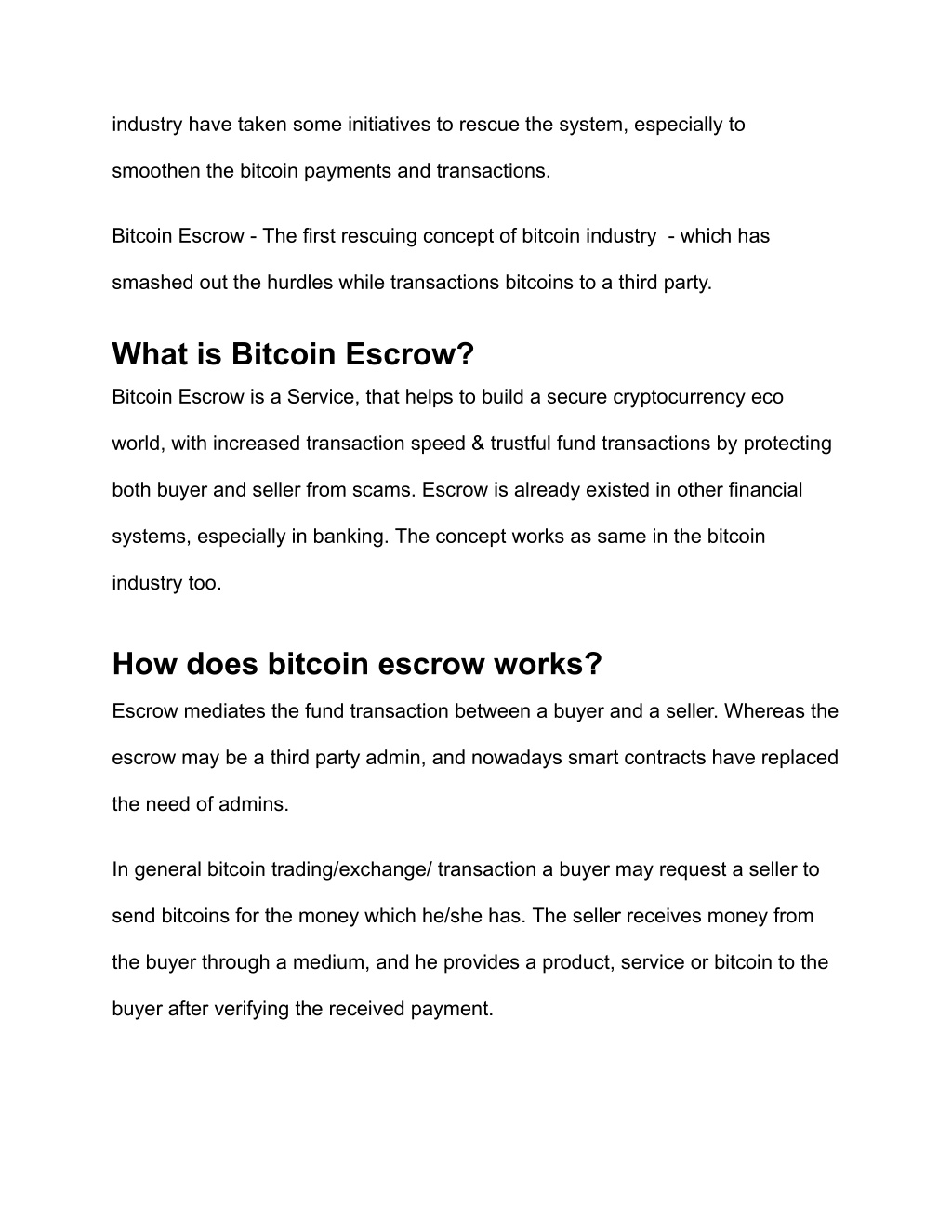 industry have taken some initiatives to rescue the system, especially to smoothen the bitcoin payments and transactions.

Bitcoin Escrow - The first rescuing concept of bitcoin industry - which has smashed out the hurdles while transactions bitcoins to a third party.

What is Bitcoin Escrow?

Bitcoin Escrow is a Service, that helps to build a secure cryptocurrency eco world, with increased transaction speed & trustful fund transactions by protecting both buyer and seller from scams. Escrow is already existed in other financial systems, especially in banking. The concept works as same in the bitcoin industry too.

How does bitcoin escrow works?

Escrow mediates the fund transaction between a buyer and a seller. Whereas the escrow may be a third party admin, and nowadays smart contracts have replaced the need of admins.

In general bitcoin trading/exchange/ transaction a buyer may request a seller to send bitcoins for the money which he/she has. The seller receives money from the buyer through a medium, and he provides a product, service or bitcoin to the buyer after verifying the received payment.